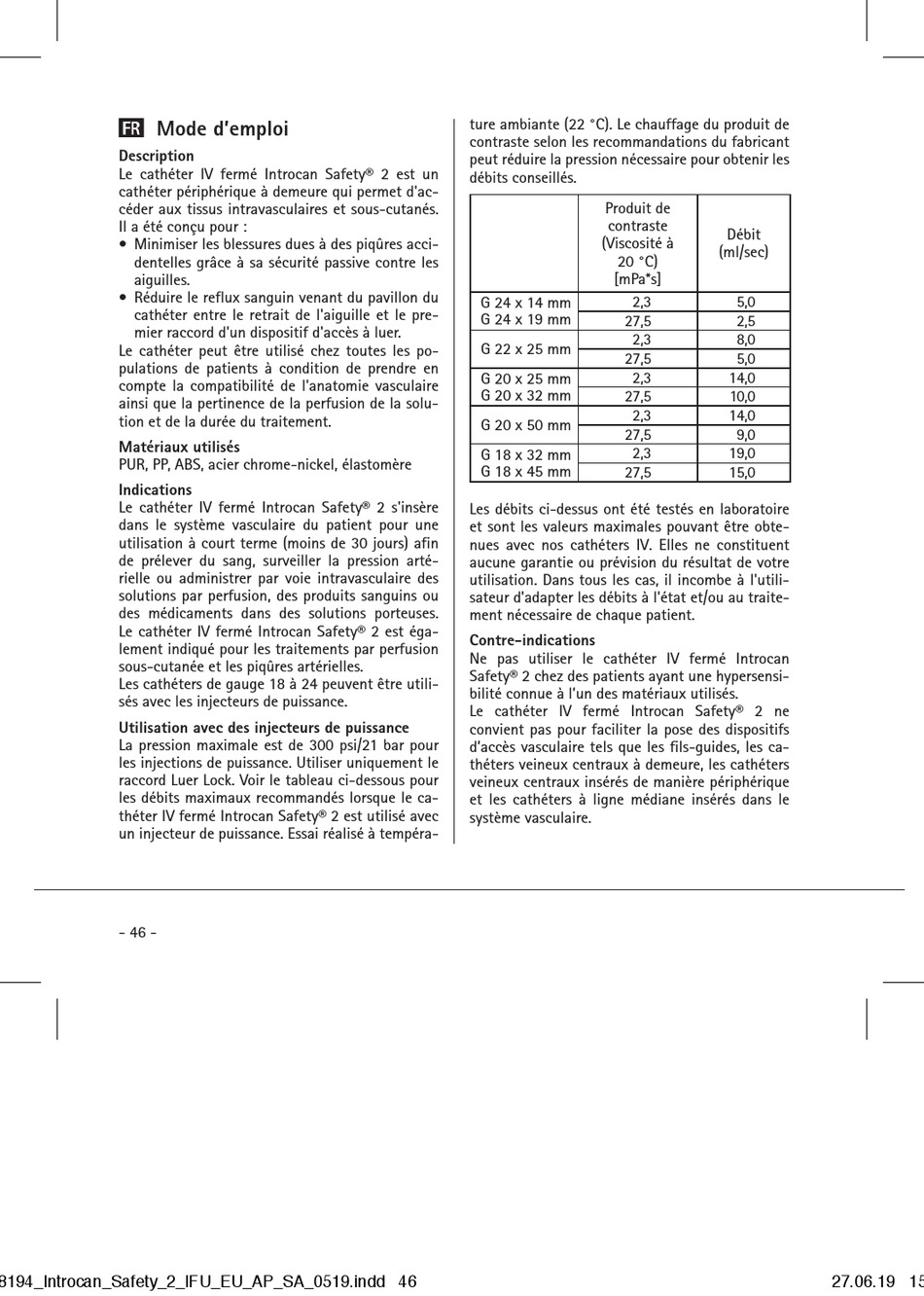 FR Mode d'emploi

Description
Le cathéter IV fermé Introcan Safety® 2 est un cathéter périphérique à demeure qui permet d'accéder aux tissus intravasculaires et sous-cutanés. Il a été conçu pour :
• Minimiser les blessures dues à des piqûres accidentelles grâce à sa sécurité passive contre les aiguilles.
• Réduire le reflux sanguin venant du pavillon du cathéter entre le retrait de l'aiguille et le premier raccord d'un dispositif d'accès à luer.
Le cathéter peut être utilisé chez toutes les populations de patients à condition de prendre en compte la compatibilité de l'anatomie vasculaire ainsi que la pertinence de la perfusion de la solution et de la durée du traitement.

Matériaux utilisés
PUR, PP, ABS, acier chrome-nickel, élastomère

Indications
Le cathéter IV fermé Introcan Safety® 2 s'insère dans le système vasculaire du patient pour une utilisation à court terme (moins de 30 jours) afin de prélever du sang, surveiller la pression artérielle ou administrer par voie intravasculaire des solutions par perfusion, des produits sanguins ou des médicaments dans des solutions porteuses. Le cathéter IV fermé Introcan Safety® 2 est également indiqué pour les traitements par perfusion sous-cutanée et les piqûres artérielles.
Les cathéters de gauge 18 à 24 peuvent être utilisés avec les injecteurs de puissance.

Utilisation avec des injecteurs de puissance
La pression maximale est de 300 psi/21 bar pour les injections de puissance. Utiliser uniquement le raccord Luer Lock. Voir le tableau ci-dessous pour les débits maximaux recommandés lorsque le cathéter IV fermé Introcan Safety® 2 est utilisé avec un injecteur de puissance. Essai réalisé à température ambiante (22 °C). Le chauffage du produit de contraste selon les recommandations du fabricant peut réduire la pression nécessaire pour obtenir les débits conseillés.

| | Produit de contraste (Viscosité à 20 °C) [mPa*s] | Débit (ml/sec) |
|---|---|---|
| G 24 x 14 mm G 24 x 19 mm | 2,3 | 5,0 |
| | 27,5 | 2,5 |
| G 22 x 25 mm | 2,3 | 8,0 |
| | 27,5 | 5,0 |
| G 20 x 25 mm G 20 x 32 mm | 2,3 | 14,0 |
| | 27,5 | 10,0 |
| G 20 x 50 mm | 2,3 | 14,0 |
| | 27,5 | 9,0 |
| G 18 x 32 mm G 18 x 45 mm | 2,3 | 19,0 |
| | 27,5 | 15,0 |

Les débits ci-dessus ont été testés en laboratoire et sont les valeurs maximales pouvant être obtenues avec nos cathéters IV. Elles ne constituent aucune garantie ou prévision du résultat de votre utilisation. Dans tous les cas, il incombe à l'utilisateur d'adapter les débits à l'état et/ou au traitement nécessaire de chaque patient.

Contre-indications
Ne pas utiliser le cathéter IV fermé Introcan Safety® 2 chez des patients ayant une hypersensibilité connue à l'un des matériaux utilisés.
Le cathéter IV fermé Introcan Safety® 2 ne convient pas pour faciliter la pose des dispositifs d'accès vasculaire tels que les fils-guides, les cathéters veineux centraux à demeure, les cathéters veineux centraux insérés de manière périphérique et les cathéters à ligne médiane insérés dans le système vasculaire.

- 46 -

8194_Introcan_Safety_2_IFU_EU_AP_SA_0519.indd 46 27.06.19 15